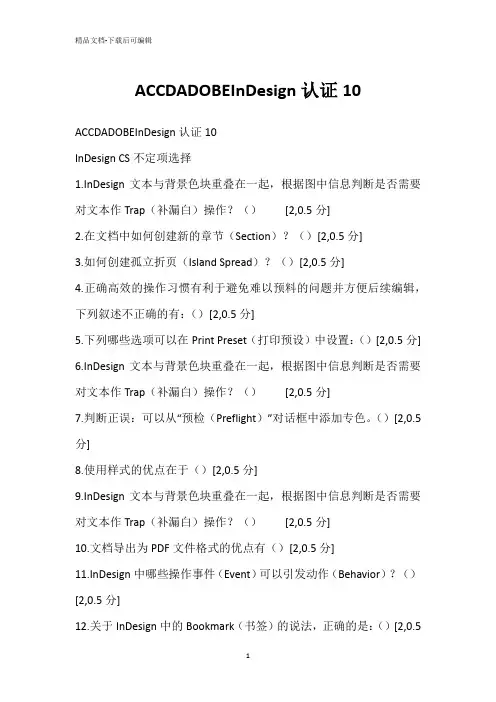 精品文档-下载后可编辑

ACCDADOBEInDesign 认证 10

ACCDADOBEInDesign 认证 10

InDesign CS 不定项选择

1.InDesign 文本与背景色块重叠在一起，根据图中信息判断是否需要对文本作 Trap（补漏白）操作？（） [2,0.5 分]

2.在文档中如何创建新的章节（Section）？（）[2,0.5 分]

3.如何创建孤立折页（Island Spread）？（）[2,0.5 分]

4.正确高效的操作习惯有利于避免难以预料的问题并方便后续编辑，下列叙述不正确的有：（）[2,0.5 分]

5.下列哪些选项可以在 Print Preset（打印预设）中设置：（）[2,0.5 分]

6.InDesign 文本与背景色块重叠在一起，根据图中信息判断是否需要对文本作 Trap（补漏白）操作？（） [2,0.5 分]

7.判断正误：可以从“预检（Preflight）”对话框中添加专色。（）[2,0.5 分]

8.使用样式的优点在于（）[2,0.5 分]

9.InDesign 文本与背景色块重叠在一起，根据图中信息判断是否需要对文本作 Trap（补漏白）操作？（） [2,0.5 分]

10.文档导出为 PDF 文件格式的优点有（）[2,0.5 分]

11.InDesign 中哪些操作事件（Event）可以引发动作（Behavior）？（）[2,0.5 分]

12.关于 InDesign 中的 Bookmark（书签）的说法，正确的是：（）[2,0.5

1